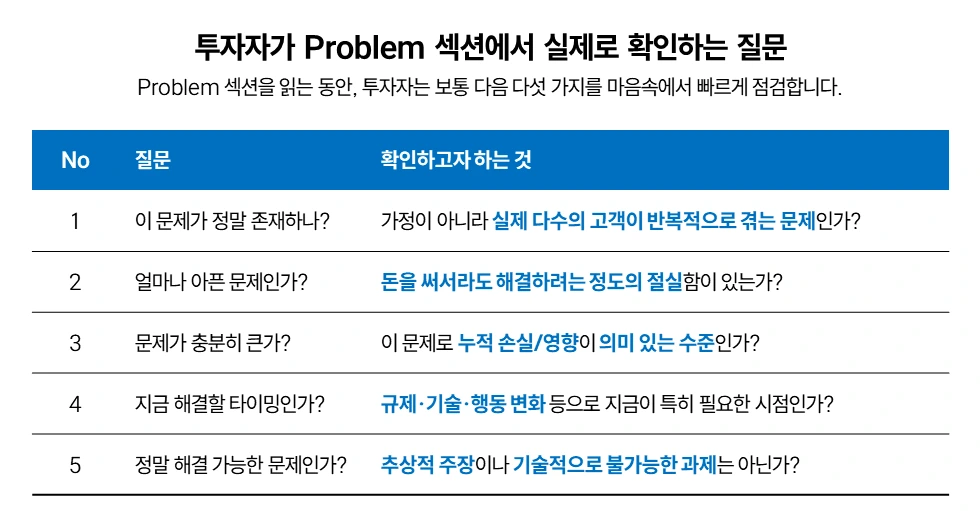 투자자가 Problem 섹션에서 실제로 확인하는 질문

Problem 섹션을 읽는 동안, 투자자는 보통 다음 다섯 가지를 마음속에서 빠르게 점검합니다.

| No | 질문 | 확인하고자 하는 것 |
|---|---|---|
| 1 | 이 문제가 정말 존재하나? | 가정이 아니라 실제 다수의 고객이 반복적으로 겪는 문제인가? |
| 2 | 얼마나 아픈 문제인가? | 돈을 써서라도 해결하려는 정도의 절실함이 있는가? |
| 3 | 문제가 충분히 큰가? | 이 문제로 누적 손실/영향이 의미 있는 수준인가? |
| 4 | 지금 해결할 타이밍인가? | 규제·기술·행동 변화 등으로 지금이 특히 필요한 시점인가? |
| 5 | 정말 해결 가능한 문제인가? | 추상적 주장이나 기술적으로 불가능한 과제는 아닌가? |